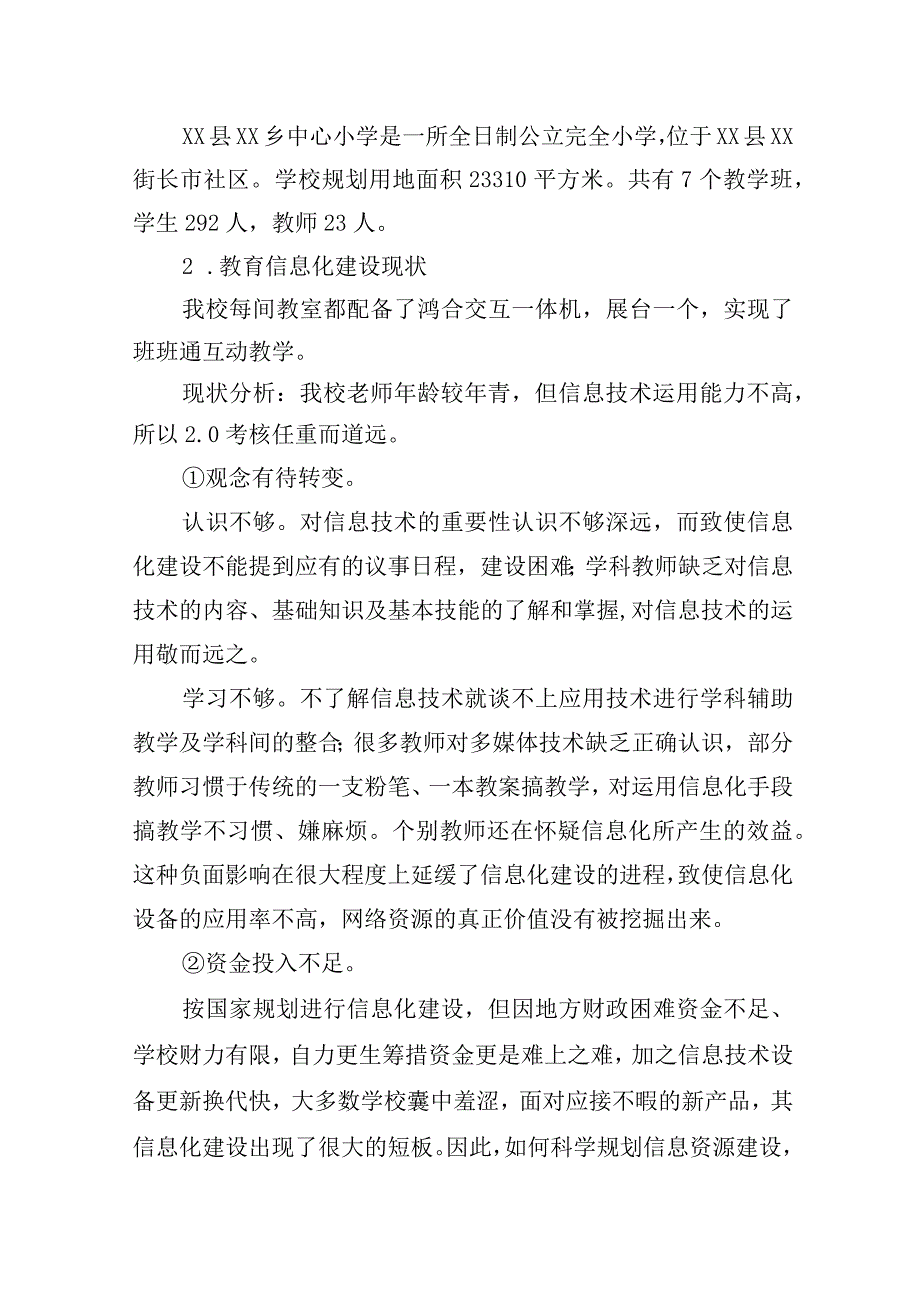 XX县XX乡中心小学是一所全日制公立完全小学,位于XX县XX街长市社区。学校规划用地面积23310平方米。共有7个教学班，学生292人，教师23人。

2．教育信息化建设现状

我校每间教室都配备了鸿合交互一体机，展台一个，实现了班班通互动教学。

现状分析：我校老师年龄较年青，但信息技术运用能力不高，所以2.0考核任重而道远。

①观念有待转变。

认识不够。对信息技术的重要性认识不够深远，而致使信息化建设不能提到应有的议事日程，建设困难;学科教师缺乏对信息技术的内容、基础知识及基本技能的了解和掌握,对信息技术的运用敬而远之。

学习不够。不了解信息技术就谈不上应用技术进行学科辅助教学及学科间的整合;很多教师对多媒体技术缺乏正确认识，部分教师习惯于传统的一支粉笔、一本教案搞教学，对运用信息化手段搞教学不习惯、嫌麻烦。个别教师还在怀疑信息化所产生的效益。这种负面影响在很大程度上延缓了信息化建设的进程,致使信息化设备的应用率不高，网络资源的真正价值没有被挖掘出来。

②资金投入不足。

按国家规划进行信息化建设，但因地方财政困难资金不足、学校财力有限，自力更生筹措资金更是难上之难，加之信息技术设备更新换代快，大多数学校囊中羞涩，面对应接不暇的新产品，其信息化建设出现了很大的短板。因此，如何科学规划信息资源建设，